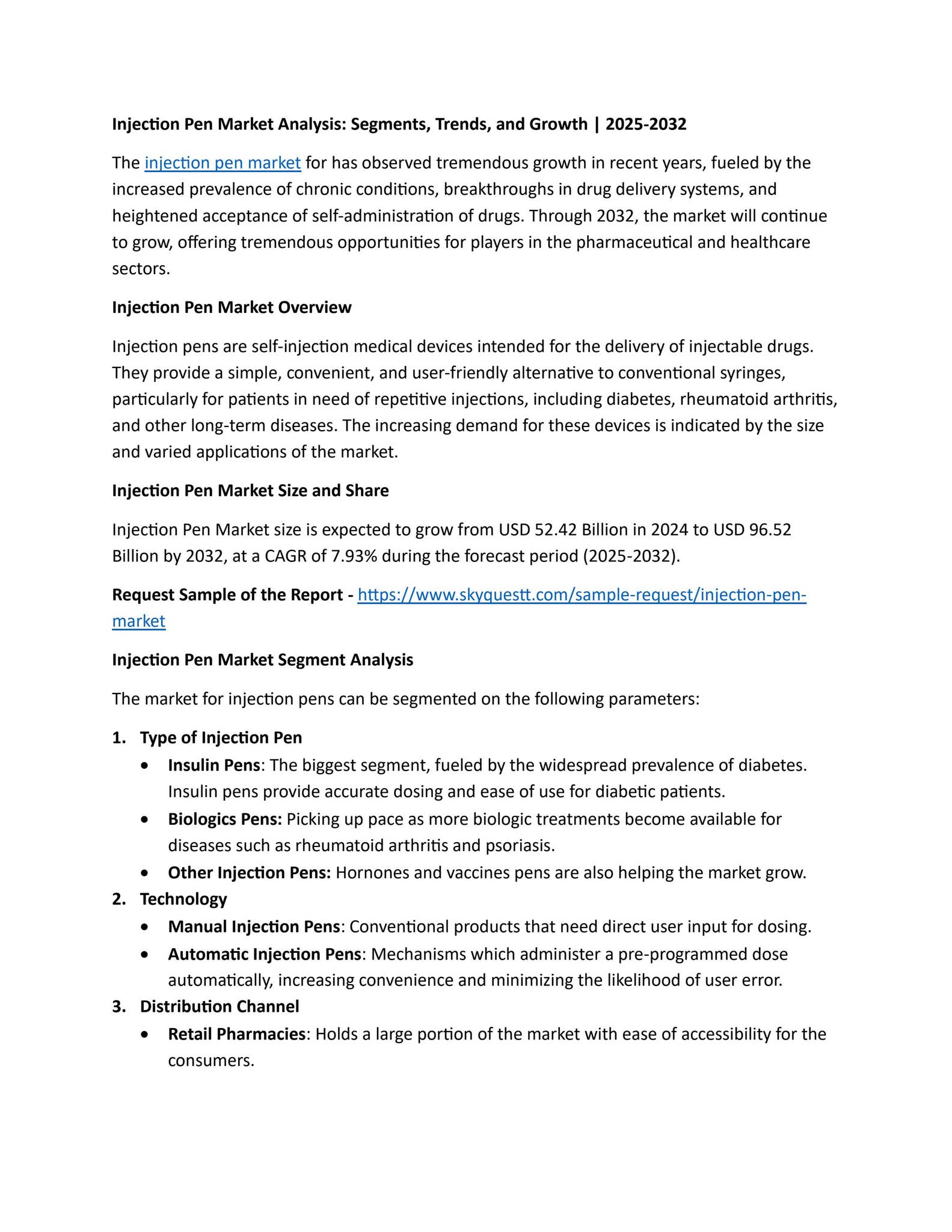 Injection Pen Market Analysis: Segments, Trends, and Growth | 2025-2032

The injection pen market for has observed tremendous growth in recent years, fueled by the increased prevalence of chronic conditions, breakthroughs in drug delivery systems, and heightened acceptance of self-administration of drugs. Through 2032, the market will continue to grow, offering tremendous opportunities for players in the pharmaceutical and healthcare sectors.

Injection Pen Market Overview

Injection pens are self-injection medical devices intended for the delivery of injectable drugs. They provide a simple, convenient, and user-friendly alternative to conventional syringes, particularly for patients in need of repetitive injections, including diabetes, rheumatoid arthritis, and other long-term diseases. The increasing demand for these devices is indicated by the size and varied applications of the market.

Injection Pen Market Size and Share

Injection Pen Market size is expected to grow from USD 52.42 Billion in 2024 to USD 96.52 Billion by 2032, at a CAGR of 7.93% during the forecast period (2025-2032).

Request Sample of the Report - https://www.skyquestt.com/sample-request/injection-pen-market

Injection Pen Market Segment Analysis

The market for injection pens can be segmented on the following parameters:

1. Type of Injection Pen
• Insulin Pens: The biggest segment, fueled by the widespread prevalence of diabetes. Insulin pens provide accurate dosing and ease of use for diabetic patients.
• Biologics Pens: Picking up pace as more biologic treatments become available for diseases such as rheumatoid arthritis and psoriasis.
• Other Injection Pens: Hornones and vaccines pens are also helping the market grow.
2. Technology
• Manual Injection Pens: Conventional products that need direct user input for dosing.
• Automatic Injection Pens: Mechanisms which administer a pre-programmed dose automatically, increasing convenience and minimizing the likelihood of user error.
3. Distribution Channel
• Retail Pharmacies: Holds a large portion of the market with ease of accessibility for the consumers.